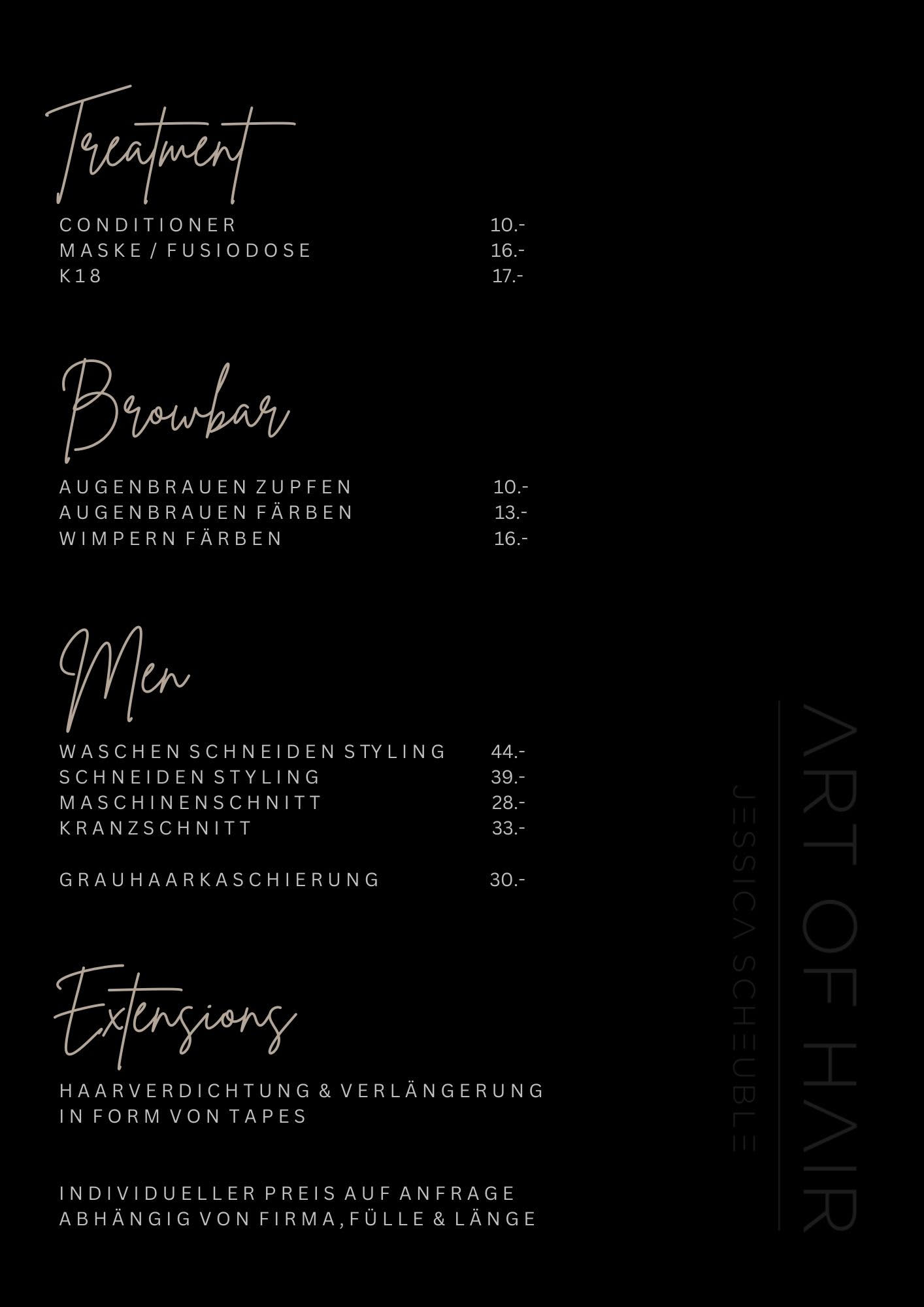 Treatment

CONDITIONER 10.-
MASKE / FUSIODOSE 16.-
K18 17.-

Browbar

AUGENBRAUEN ZUPFEN 10.-
AUGENBRAUEN FÄRBEN 13.-
WIMPERN FÄRBEN 16.-

Men

WASCHEN SCHNEIDEN STYLING 44.-
SCHNEIDEN STYLING 39.-
MASCHINENSCHNITT 28.-
KRANZSCHNITT 33.-

GRAUHAARKASCHIERUNG 30.-

Extensions

HAARVERDICHTUNG & VERLÄNGERUNG IN FORM VON TAPES

INDIVIDUELLER PREIS AUF ANFRAGE ABHÄNGIG VON FIRMA, FÜLLE & LÄNGE

ART OF HAIR
JESSICA SCHEUBLE